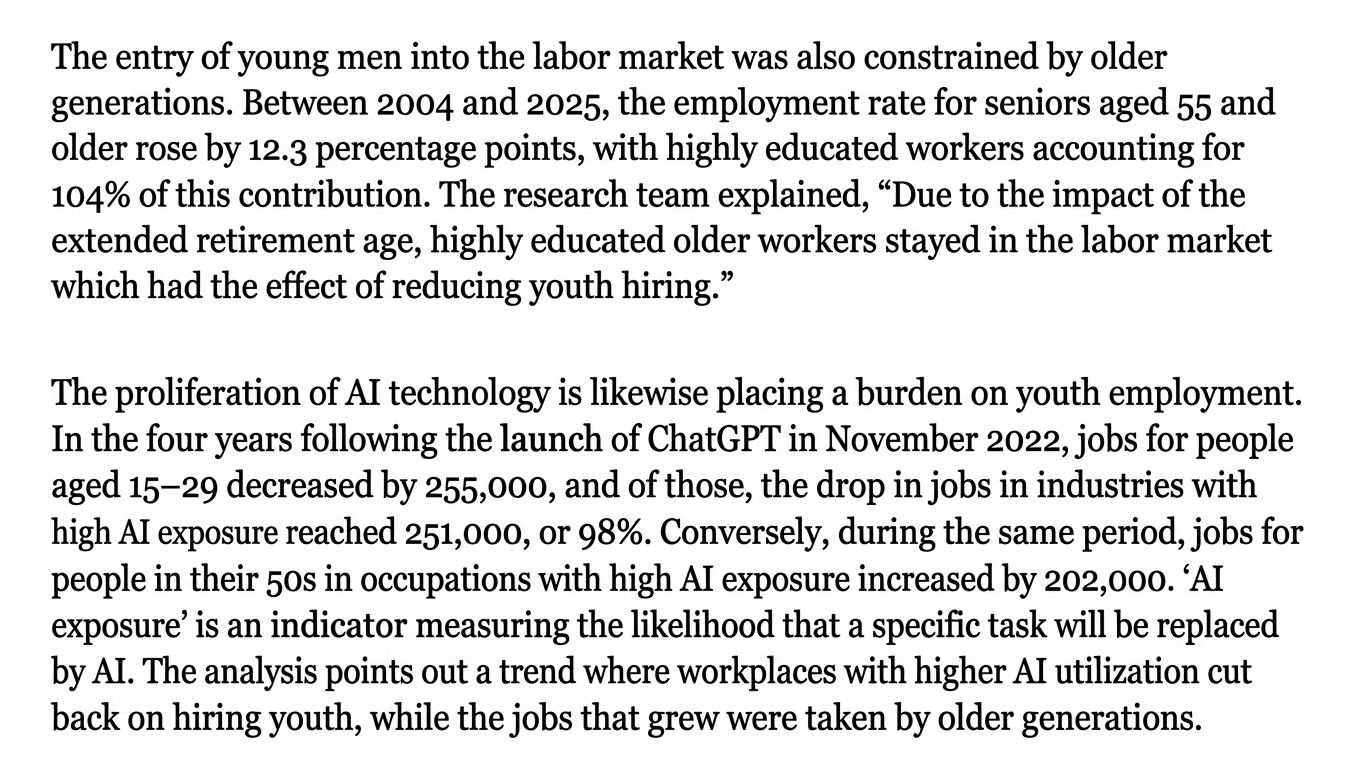 The entry of young men into the labor market was also constrained by older generations. Between 2004 and 2025, the employment rate for seniors aged 55 and older rose by 12.3 percentage points, with highly educated workers accounting for 104% of this contribution. The research team explained, “Due to the impact of the extended retirement age, highly educated older workers stayed in the labor market which had the effect of reducing youth hiring.”

The proliferation of AI technology is likewise placing a burden on youth employment. In the four years following the launch of ChatGPT in November 2022, jobs for people aged 15–29 decreased by 255,000, and of those, the drop in jobs in industries with high AI exposure reached 251,000, or 98%. Conversely, during the same period, jobs for people in their 50s in occupations with high AI exposure increased by 202,000. ‘AI exposure’ is an indicator measuring the likelihood that a specific task will be replaced by AI. The analysis points out a trend where workplaces with higher AI utilization cut back on hiring youth, while the jobs that grew were taken by older generations.